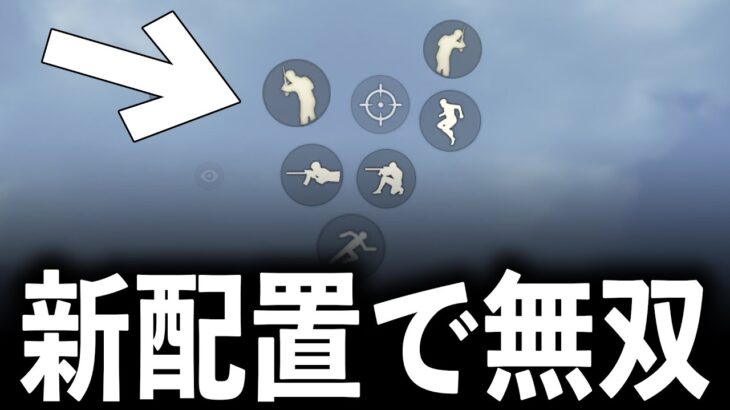 新配置で無双